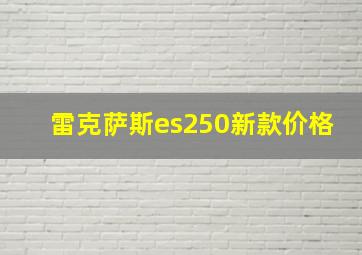 雷克萨斯es250新款价格